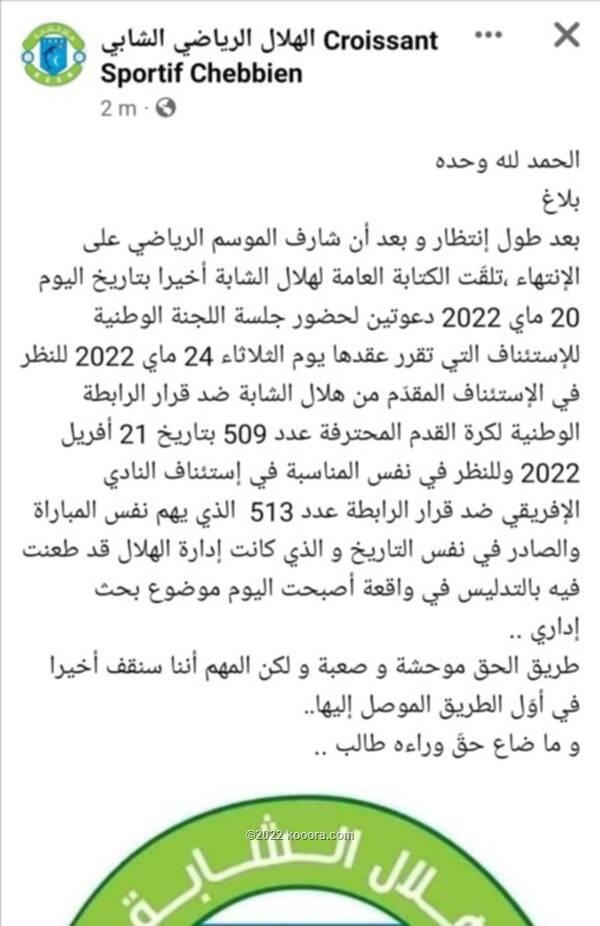 الهلال الرياضي الشابي Croissant Sportif Chebbien
2 m ·

الحمد لله وحده
بلاغ
بعد طول إنتظار و بعد أن شارف الموسم الرياضي على الإنتهاء ،تلقّت الكتابة العامة لهلال الشابة أخيرا بتاريخ اليوم 20 ماي 2022 دعوتين لحضور جلسة اللجنة الوطنية للإستئناف التي تقرر عقدها يوم الثلاثاء 24 ماي 2022 للنظر في الإستئناف المقدّم من هلال الشابة ضد قرار الرابطة الوطنية لكرة القدم المحترفة عدد 509 بتاريخ 21 أفريل 2022 وللنظر في نفس المناسبة في إستئناف النادي الإفريقي ضد قرار الرابطة عدد 513 الذي يهم نفس المباراة والصادر في نفس التاريخ و الذي كانت إدارة الهلال قد طعنت فيه بالتدليس في واقعة أصبحت اليوم موضوع بحث إداري ..
طريق الحق موحشة و صعبة و لكن المهم أننا سنقف أخيرا في أول الطريق الموصل إليها..
و ما ضاع حقّ وراءه طالب ..

©2022 kooora.com
هلال الشابة